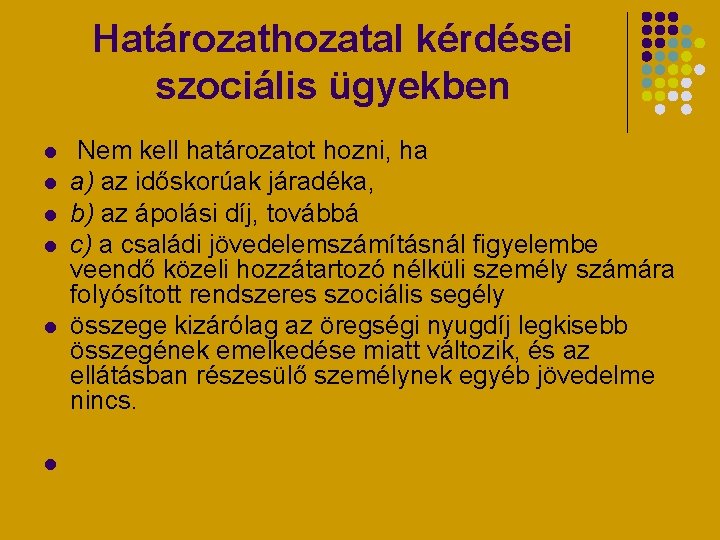 Határozathozatal kérdései szociális ügyekben

• Nem kell határozatot hozni, ha
• a) az időskorúak járadéka,
• b) az ápolási díj, továbbá
• c) a családi jövedelemszámításnál figyelembe veendő közeli hozzátartozó nélküli személy számára folyósított rendszeres szociális segély
• összege kizárólag az öregségi nyugdíj legkisebb összegének emelkedése miatt változik, és az ellátásban részesülő személynek egyéb jövedelme nincs.
•